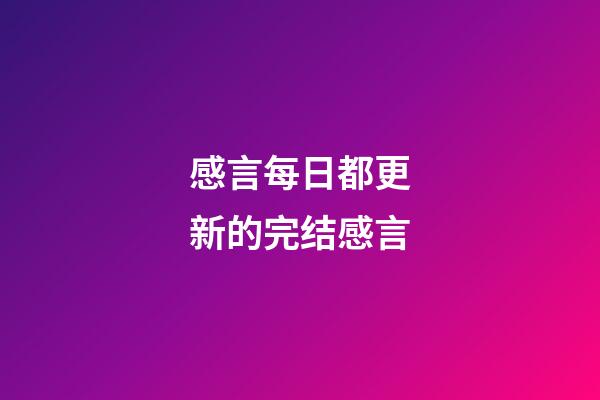 感言每日都更新的完结感言